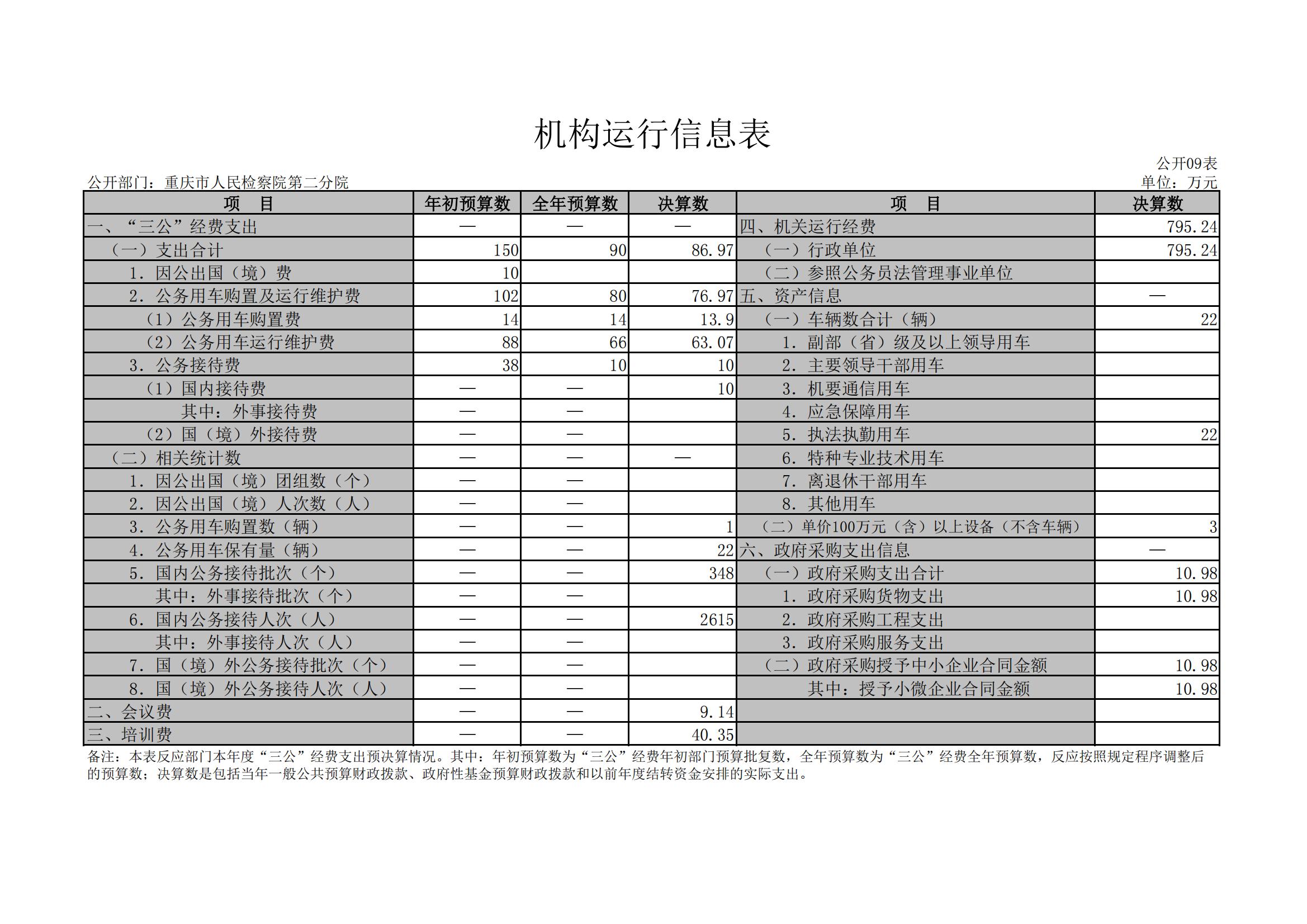 机构运行信息表

公开09表

公开部门：重庆市人民检察院第二分院

单位：万元

| 项　目 | 年初预算数 | 全年预算数 | 决算数 | 项　目 | 决算数 |
|---|---|---|---|---|---|
| 一、“三公”经费支出 | — | — | — | 四、机关运行经费 | 795.24 |
| （一）支出合计 | 150 | 90 | 86.97 | （一）行政单位 | 795.24 |
| 1.因公出国（境）费 | 10 | | | （二）参照公务员法管理事业单位 | |
| 2.公务用车购置及运行维护费 | 102 | 80 | 76.97 | 五、资产信息 | — |
| （1）公务用车购置费 | 14 | 14 | 13.9 | （一）车辆数合计（辆） | 22 |
| （2）公务用车运行维护费 | 88 | 66 | 63.07 | 1.副部（省）级及以上领导用车 | |
| 3.公务接待费 | 38 | 10 | 10 | 2.主要领导干部用车 | |
| （1）国内接待费 | — | — | 10 | 3.机要通信用车 | |
| 其中：外事接待费 | — | — | | 4.应急保障用车 | |
| （2）国（境）外接待费 | — | — | | 5.执法执勤用车 | 22 |
| （二）相关统计数 | — | — | — | 6.特种专业技术用车 | |
| 1.因公出国（境）团组数（个） | — | — | | 7.离退休干部用车 | |
| 2.因公出国（境）人次数（人） | — | — | | 8.其他用车 | |
| 3.公务用车购置数（辆） | — | — | 1 | （二）单价100万元（含）以上设备（不含车辆） | 3 |
| 4.公务用车保有量（辆） | — | — | 22 | 六、政府采购支出信息 | — |
| 5.国内公务接待批次（个） | — | — | 348 | （一）政府采购支出合计 | 10.98 |
| 其中：外事接待批次（个） | — | — | | 1.政府采购货物支出 | 10.98 |
| 6.国内公务接待人次（人） | — | — | 2615 | 2.政府采购工程支出 | |
| 其中：外事接待人次（人） | — | — | | 3.政府采购服务支出 | |
| 7.国（境）外公务接待批次（个） | — | — | | （二）政府采购授予中小企业合同金额 | 10.98 |
| 8.国（境）外公务接待人次（人） | — | — | | 其中：授予小微企业合同金额 | 10.98 |
| 二、会议费 | — | — | 9.14 | | |
| 三、培训费 | — | — | 40.35 | | |

备注：本表反应部门本年度“三公”经费支出预决算情况。其中：年初预算数为“三公”经费年初部门预算批复数，全年预算数为“三公”经费全年预算数，反应按照规定程序调整后的预算数；决算数是包括当年一般公共预算财政拨款、政府性基金预算财政拨款和以前年度结转资金安排的实际支出。